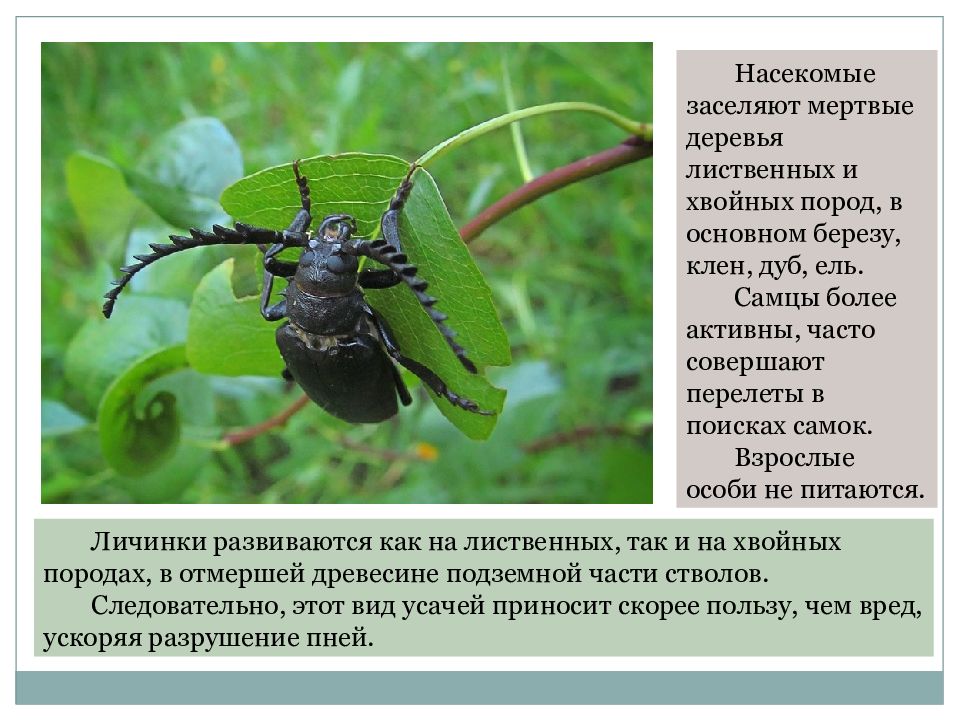 Насекомые заселяют мертвые деревья лиственных и хвойных пород, в основном березу, клен, дуб, ель.

Самцы более активны, часто совершают перелеты в поисках самок.

Взрослые особи не питаются.

Личинки развиваются как на лиственных, так и на хвойных породах, в отмершей древесине подземной части стволов.

Следовательно, этот вид усачей приносит скорее пользу, чем вред, ускоряя разрушение пней.